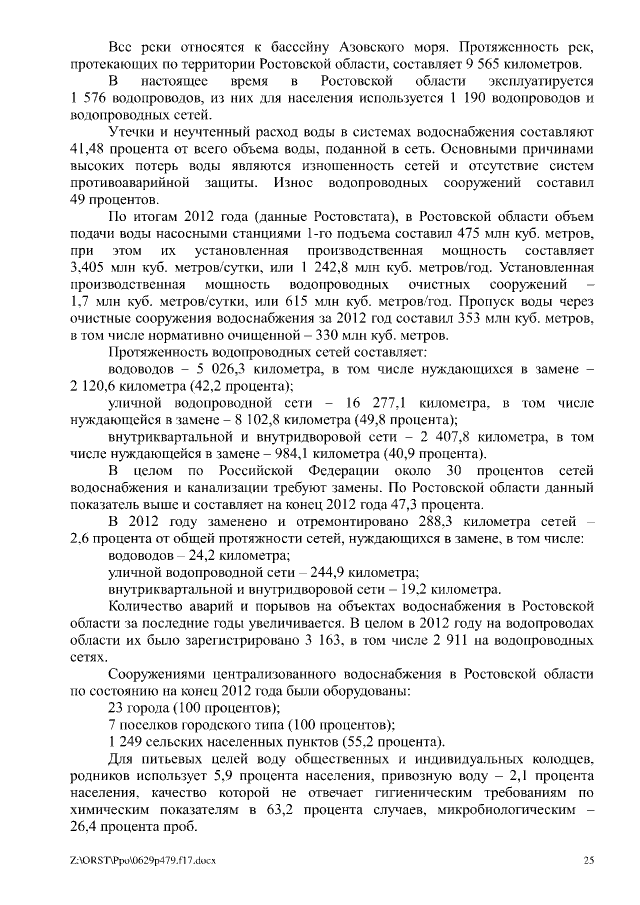 Все реки относятся к бассейну Азовского моря. Протяженность рек, протекающих по территории Ростовской области, составляет 9 565 километров.

В настоящее время в Ростовской области эксплуатируется 1 576 водопроводов, из них для населения используется 1 190 водопроводов и водопроводных сетей.

Утечки и неучтенный расход воды в системах водоснабжения составляют 41,48 процента от всего объема воды, поданной в сеть. Основными причинами высоких потерь воды являются изношенность сетей и отсутствие систем противоаварийной защиты. Износ водопроводных сооружений составил 49 процентов.

По итогам 2012 года (данные Ростовстата), в Ростовской области объем подачи воды насосными станциями 1-го подъема составил 475 млн куб. метров, при этом их установленная производственная мощность составляет 3,405 млн куб. метров/сутки, или 1 242,8 млн куб. метров/год. Установленная производственная мощность водопроводных очистных сооружений – 1,7 млн куб. метров/сутки, или 615 млн куб. метров/год. Пропуск воды через очистные сооружения водоснабжения за 2012 год составил 353 млн куб. метров, в том числе нормативно очищенной – 330 млн куб. метров.

Протяженность водопроводных сетей составляет:

водоводов – 5 026,3 километра, в том числе нуждающихся в замене – 2 120,6 километра (42,2 процента);

уличной водопроводной сети – 16 277,1 километра, в том числе нуждающейся в замене – 8 102,8 километра (49,8 процента);

внутриквартальной и внутридворовой сети – 2 407,8 километра, в том числе нуждающейся в замене – 984,1 километра (40,9 процента).

В целом по Российской Федерации около 30 процентов сетей водоснабжения и канализации требуют замены. По Ростовской области данный показатель выше и составляет на конец 2012 года 47,3 процента.

В 2012 году заменено и отремонтировано 288,3 километра сетей – 2,6 процента от общей протяжности сетей, нуждающихся в замене, в том числе:

водоводов – 24,2 километра;

уличной водопроводной сети – 244,9 километра;

внутриквартальной и внутридворовой сети – 19,2 километра.

Количество аварий и порывов на объектах водоснабжения в Ростовской области за последние годы увеличивается. В целом в 2012 году на водопроводах области их было зарегистрировано 3 163, в том числе 2 911 на водопроводных сетях.

Сооружениями централизованного водоснабжения в Ростовской области по состоянию на конец 2012 года были оборудованы:

23 города (100 процентов);

7 поселков городского типа (100 процентов);

1 249 сельских населенных пунктов (55,2 процента).

Для питьевых целей воду общественных и индивидуальных колодцев, родников использует 5,9 процента населения, привозную воду – 2,1 процента населения, качество которой не отвечает гигиеническим требованиям по химическим показателям в 63,2 процента случаев, микробиологическим – 26,4 процента проб.

Z:\ORST\Ppo\0629p479.f17.docx 25